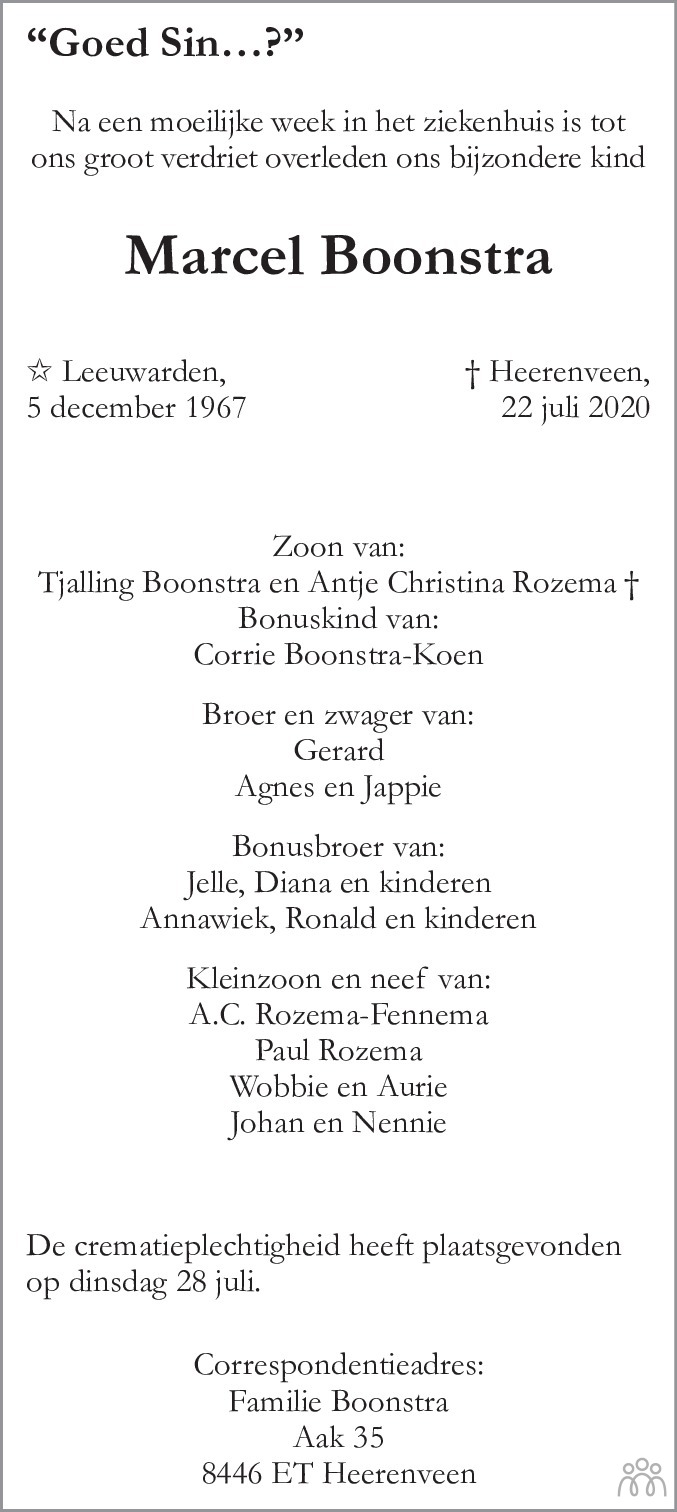 “Goed Sin…?”

Na een moeilijke week in het ziekenhuis is tot ons groot verdriet overleden ons bijzondere kind

Marcel Boonstra

☆ Leeuwarden, 5 december 1967

† Heerenveen, 22 juli 2020

Zoon van:
Tjalling Boonstra en Antje Christina Rozema †
Bonuskind van:
Corrie Boonstra-Koen

Broer en zwager van:
Gerard
Agnes en Jappie

Bonusbroer van:
Jelle, Diana en kinderen
Annawiek, Ronald en kinderen

Kleinzoon en neef van:
A.C. Rozema-Fennema
Paul Rozema
Wobbie en Aurie
Johan en Nennie

De crematieplechtigheid heeft plaatsgevonden op dinsdag 28 juli.

Correspondentieadres:
Familie Boonstra
Aak 35
8446 ET Heerenveen